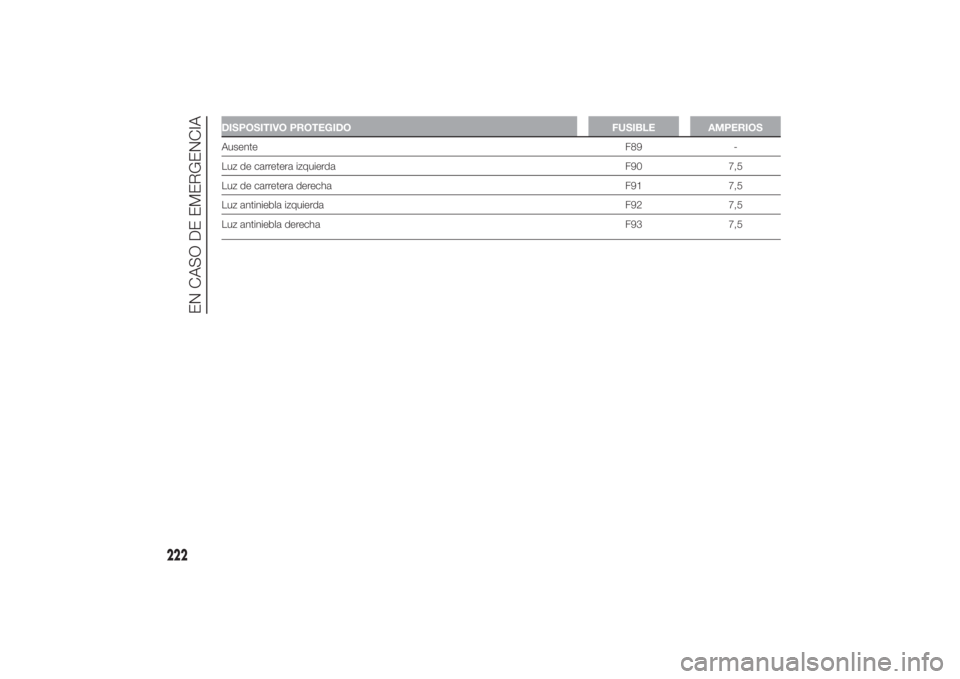 EN CASO DE EMERGENCIA

| DISPOSITIVO PROTEGIDO | FUSIBLE | AMPERIOS |
|---|---|---|
| Ausente | F89 | - |
| Luz de carretera izquierda | F90 | 7,5 |
| Luz de carretera derecha | F91 | 7,5 |
| Luz antiniebla izquierda | F92 | 7,5 |
| Luz antiniebla derecha | F93 | 7,5 |

222

carmanualsonline.info